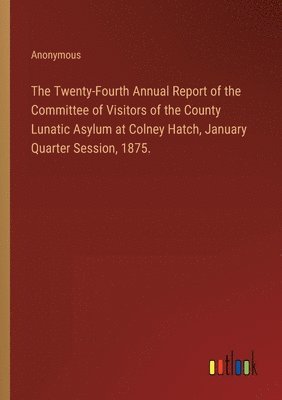 Anonymous

The Twenty-Fourth Annual Report of the Committee of Visitors of the County Lunatic Asylum at Colney Hatch, January Quarter Session, 1875.

outlook